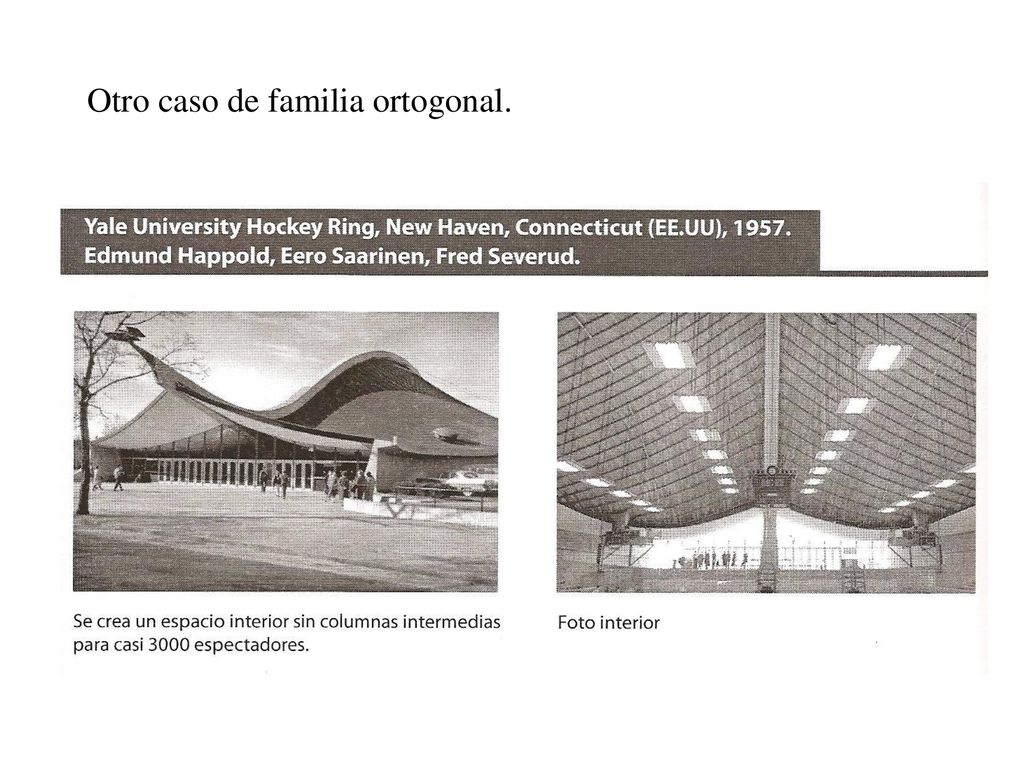 Otro caso de familia ortogonal.

Yale University Hockey Ring, New Haven, Connecticut (EE.UU), 1957.
Edmund Happold, Eero Saarinen, Fred Severud.

Se crea un espacio interior sin columnas intermedias para casi 3000 espectadores.

Foto interior